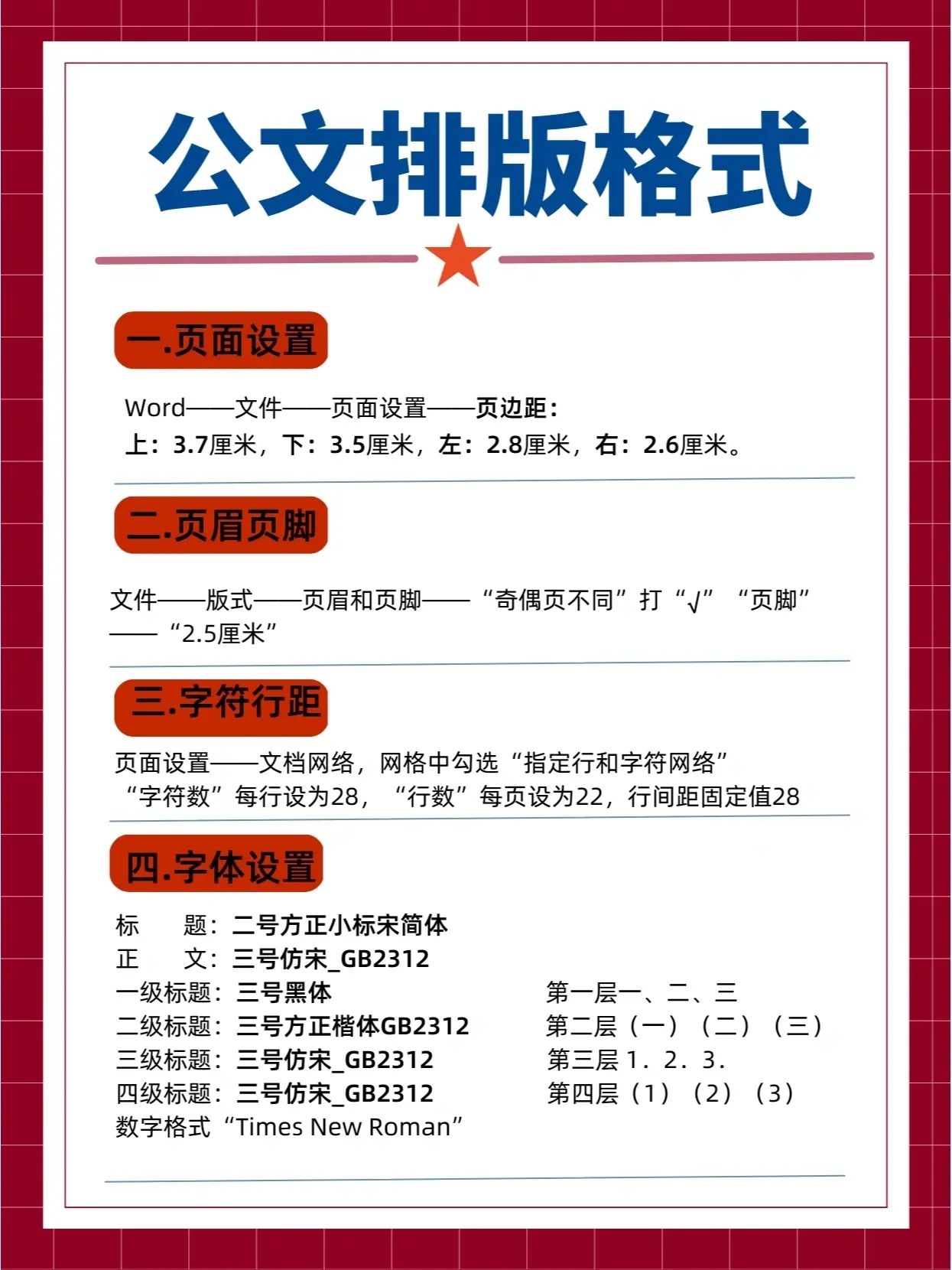 公文排版格式

一.页面设置

Word——文件——页面设置——页边距：
上：3.7厘米，下：3.5厘米，左：2.8厘米，右：2.6厘米。

二.页眉页脚

文件——版式——页眉和页脚——“奇偶页不同”打“√”“页脚”——“2.5厘米”

三.字符行距

页面设置——文档网络，网格中勾选“指定行和字符网络”
“字符数”每行设为28，“行数”每页设为22，行间距固定值28

四.字体设置

标 题：二号方正小标宋简体
正 文：三号仿宋_GB2312
一级标题：三号黑体
二级标题：三号方正楷体GB2312
三级标题：三号仿宋_GB2312
四级标题：三号仿宋_GB2312
数字格式“Times New Roman”

第一层一、二、三
第二层（一）（二）（三）
第三层1．2．3．
第四层（1）（2）（3）